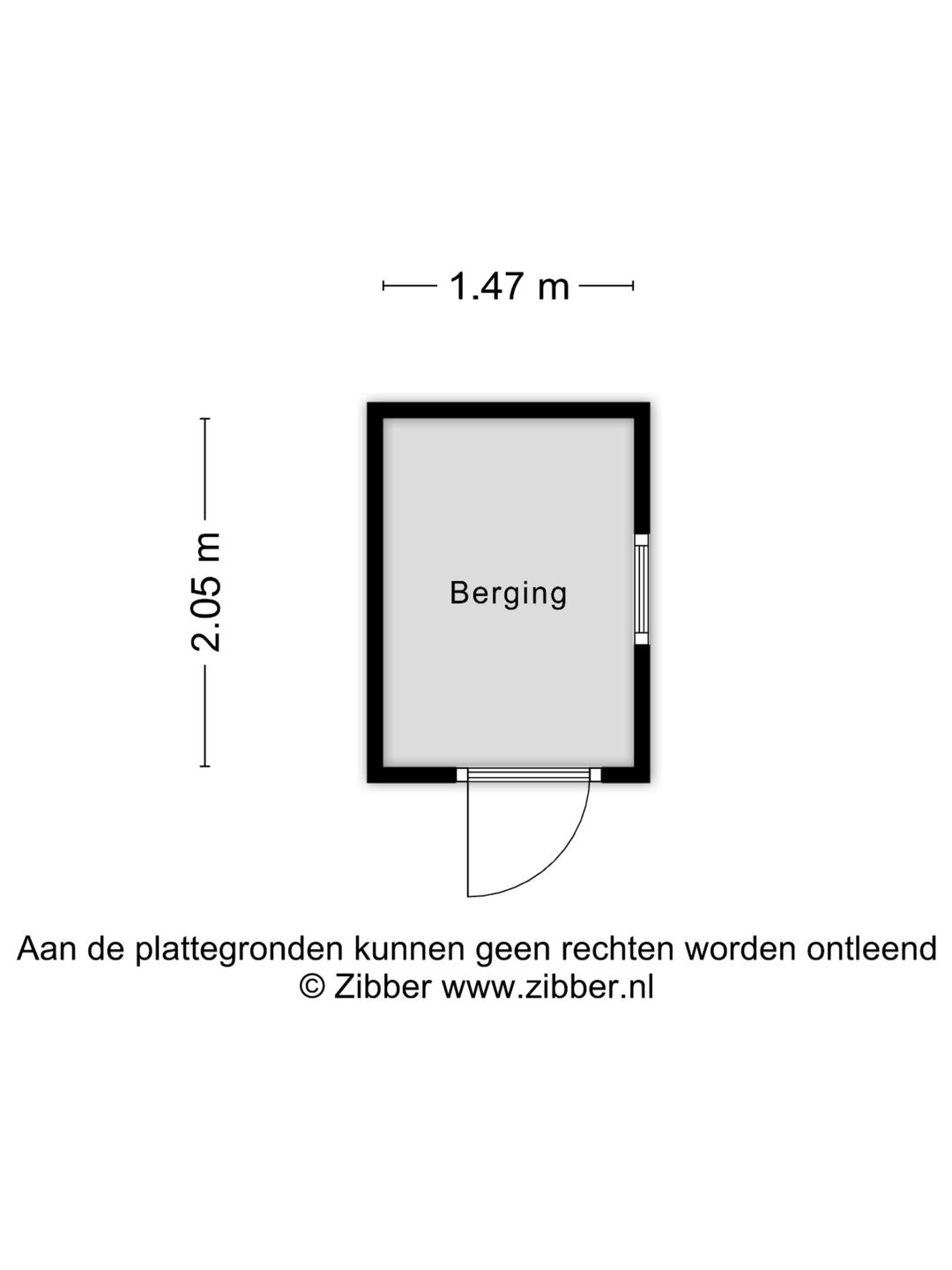 1.47 m

2.05 m

Berging

Aan de plattegronden kunnen geen rechten worden ontleend
© Zibber www.zibber.nl